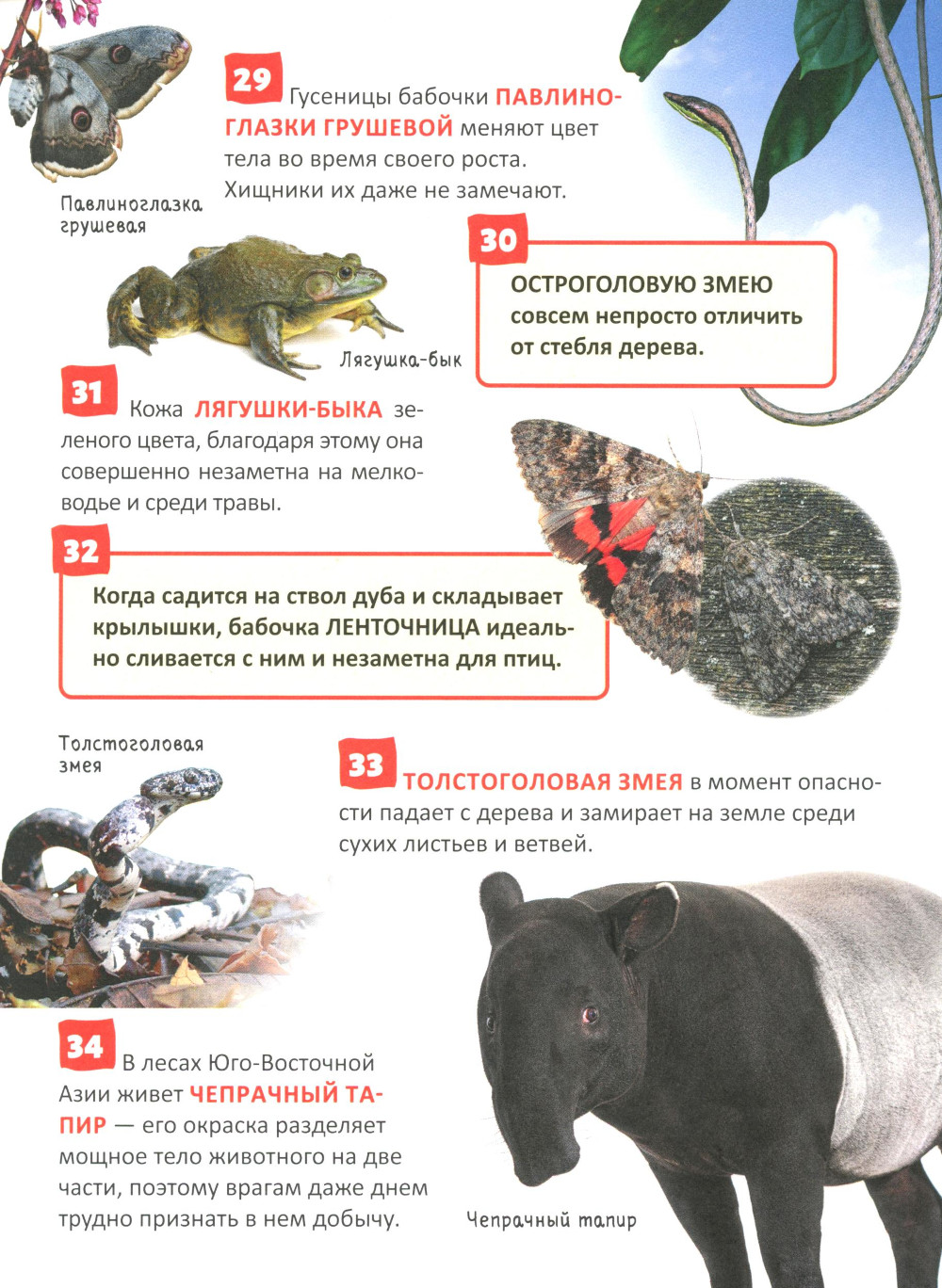 29 Гусеницы бабочки ПАВЛИНОГЛАЗКИ ГРУШЕВОЙ меняют цвет тела во время своего роста. Хищники их даже не замечают.

Павлиноглазка грушевая

30 ОСТРОГОЛОВУЮ ЗМЕЮ совсем непросто отличить от стебля дерева.

Лягушка-бык

31 Кожа ЛЯГУШКИ-БЫКА зеленого цвета, благодаря этому она совершенно незаметна на мелководье и среди травы.

32 Когда садится на ствол дуба и складывает крылышки, бабочка ЛЕНТОЧНИЦА идеально сливается с ним и незаметна для птиц.

Толстоголовая змея

33 ТОЛСТОГОЛОВАЯ ЗМЕЯ в момент опасности падает с дерева и замирает на земле среди сухих листьев и ветвей.

34 В лесах Юго-Восточной Азии живет ЧЕПРАЧНЫЙ ТАПИР — его окраска разделяет мощное тело животного на две части, поэтому врагам даже днем трудно признать в нем добычу.

Чепрачный тапир